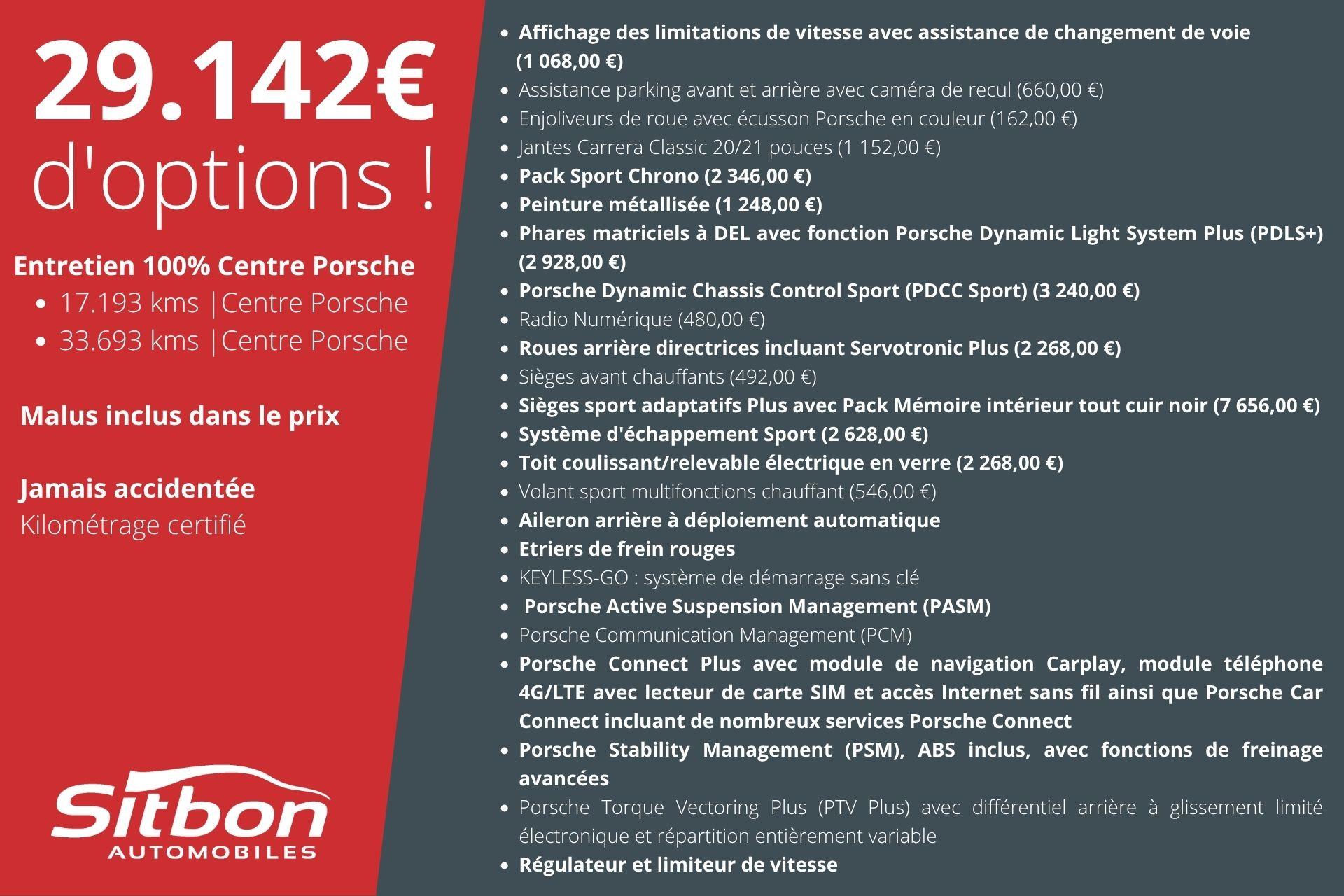 29.142€ d'options !

Entretien 100% Centre Porsche

- 17.193 kms |Centre Porsche
- 33.693 kms |Centre Porsche

Malus inclus dans le prix

Jamais accidentée
Kilométrage certifié

Sitbon
AUTOMOBILES

- Affichage des limitations de vitesse avec assistance de changement de voie (1 068,00 €)
- Assistance parking avant et arrière avec caméra de recul (660,00 €)
- Enjoliveurs de roue avec écusson Porsche en couleur (162,00 €)
- Jantes Carrera Classic 20/21 pouces (1 152,00 €)
- Pack Sport Chrono (2 346,00 €)
- Peinture métallisée (1 248,00 €)
- Phares matriciels à DEL avec fonction Porsche Dynamic Light System Plus (PDLS+) (2 928,00 €)
- Porsche Dynamic Chassis Control Sport (PDCC Sport) (3 240,00 €)
- Radio Numérique (480,00 €)
- Roues arrière directrices incluant Servotronic Plus (2 268,00 €)
- Sièges avant chauffants (492,00 €)
- Sièges sport adaptatifs Plus avec Pack Mémoire intérieur tout cuir noir (7 656,00 €)
- Système d'échappement Sport (2 628,00 €)
- Toit coulissant/relevable électrique en verre (2 268,00 €)
- Volant sport multifonctions chauffant (546,00 €)
- Aileron arrière à déploiement automatique
- Etriers de frein rouges
- KEYLESS-GO : système de démarrage sans clé
- Porsche Active Suspension Management (PASM)
- Porsche Communication Management (PCM)
- Porsche Connect Plus avec module de navigation Carplay, module téléphone 4G/LTE avec lecteur de carte SIM et accès Internet sans fil ainsi que Porsche Car Connect incluant de nombreux services Porsche Connect
- Porsche Stability Management (PSM), ABS inclus, avec fonctions de freinage avancées
- Porsche Torque Vectoring Plus (PTV Plus) avec différentiel arrière à glissement limité électronique et répartition entièrement variable
- Régulateur et limiteur de vitesse